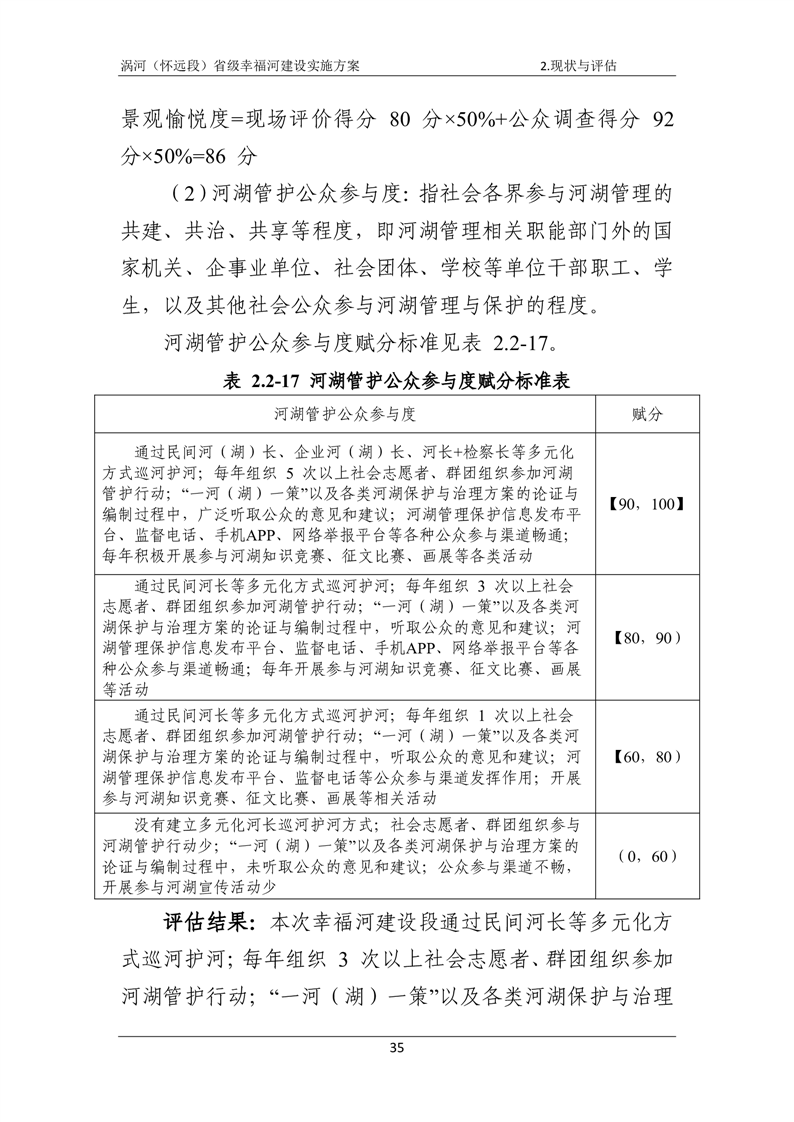 涡河（怀远段）省级幸福河建设实施方案　　2.现状与评估

景观愉悦度=现场评价得分 80 分×50%+公众调查得分 92 分×50%=86 分

（2）河湖管护公众参与度：指社会各界参与河湖管理的共建、共治、共享等程度，即河湖管理相关职能部门外的国家机关、企事业单位、社会团体、学校等单位干部职工、学生，以及其他社会公众参与河湖管理与保护的程度。

河湖管护公众参与度赋分标准见表 2.2-17。

表 2.2-17 河湖管护公众参与度赋分标准表

| 河湖管护公众参与度 | 赋分 |
|---|---|
| 通过民间河（湖）长、企业河（湖）长、河长+检察长等多元化方式巡河护河；每年组织 5 次以上社会志愿者、群团组织参加河湖管护行动；“一河（湖）一策”以及各类河湖保护与治理方案的论证与编制过程中，广泛听取公众的意见和建议；河湖管理保护信息发布平台、监督电话、手机APP、网络举报平台等各种公众参与渠道畅通；每年积极开展参与河湖知识竞赛、征文比赛、画展等各类活动 | 【90，100】 |
| 通过民间河长等多元化方式巡河护河；每年组织 3 次以上社会志愿者、群团组织参加河湖管护行动；“一河（湖）一策”以及各类河湖保护与治理方案的论证与编制过程中，听取公众的意见和建议；河湖管理保护信息发布平台、监督电话、手机APP、网络举报平台等各种公众参与渠道畅通；每年开展参与河湖知识竞赛、征文比赛、画展等活动 | 【80，90） |
| 通过民间河长等多元化方式巡河护河；每年组织 1 次以上社会志愿者、群团组织参加河湖管护行动；“一河（湖）一策”以及各类河湖保护与治理方案的论证与编制过程中，听取公众的意见和建议；河湖管理保护信息发布平台、监督电话等公众参与渠道发挥作用；开展参与河湖知识竞赛、征文比赛、画展等相关活动 | 【60，80） |
| 没有建立多元化河长巡河护河方式；社会志愿者、群团组织参与河湖管护行动少；“一河（湖）一策”以及各类河湖保护与治理方案的论证与编制过程中，未听取公众的意见和建议；公众参与渠道不畅，开展参与河湖宣传活动少 | （0，60） |

评估结果：本次幸福河建设段通过民间河长等多元化方式巡河护河；每年组织 3 次以上社会志愿者、群团组织参加河湖管护行动；“一河（湖）一策”以及各类河湖保护与治理

35